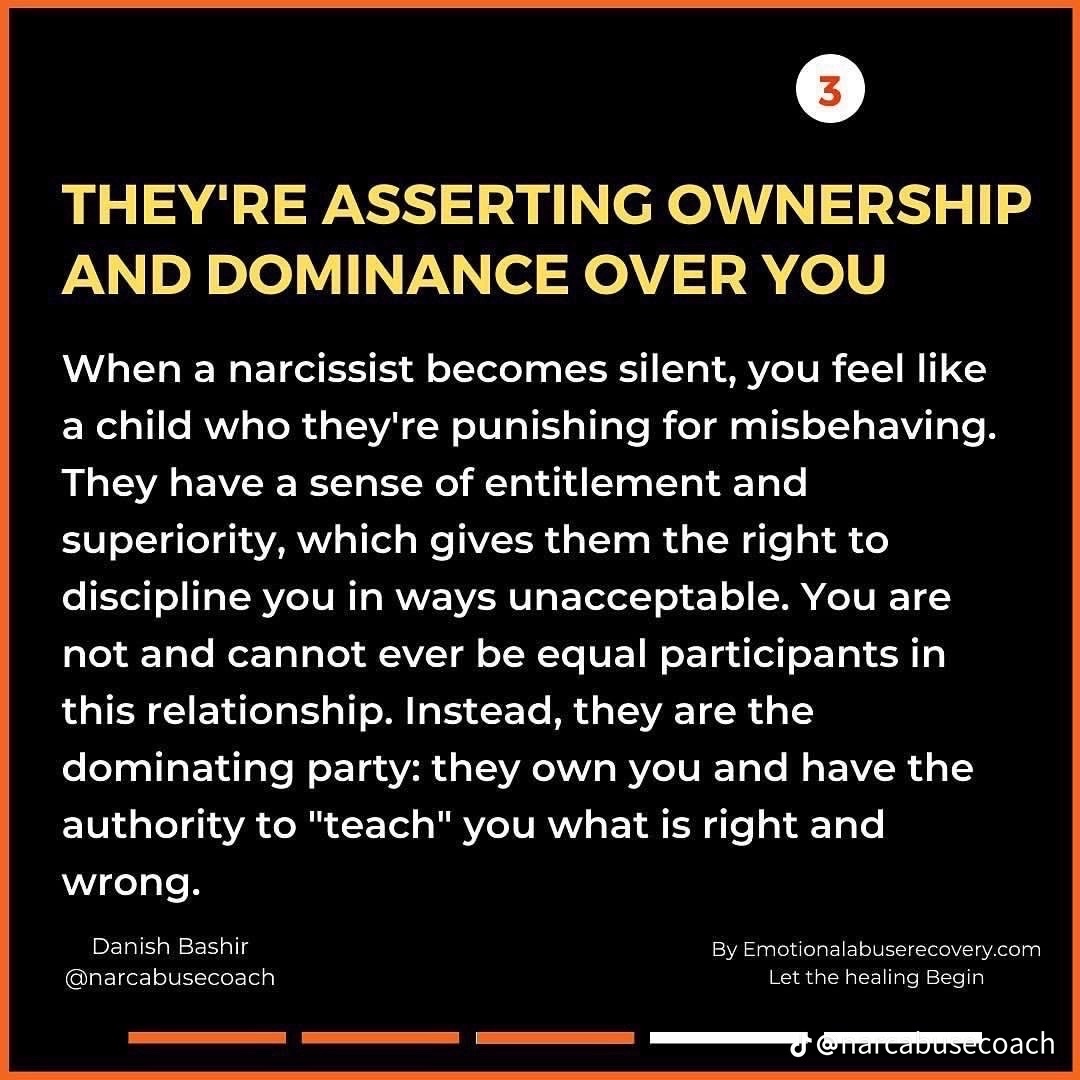 3

THEY'RE ASSERTING OWNERSHIP AND DOMINANCE OVER YOU

When a narcissist becomes silent, you feel like a child who they're punishing for misbehaving. They have a sense of entitlement and superiority, which gives them the right to discipline you in ways unacceptable. You are not and cannot ever be equal participants in this relationship. Instead, they are the dominating party: they own you and have the authority to "teach" you what is right and wrong.

Danish Bashir
@narcabusecoach

By Emotionalabuserecovery.com
Let the healing Begin

@narcabusecoach